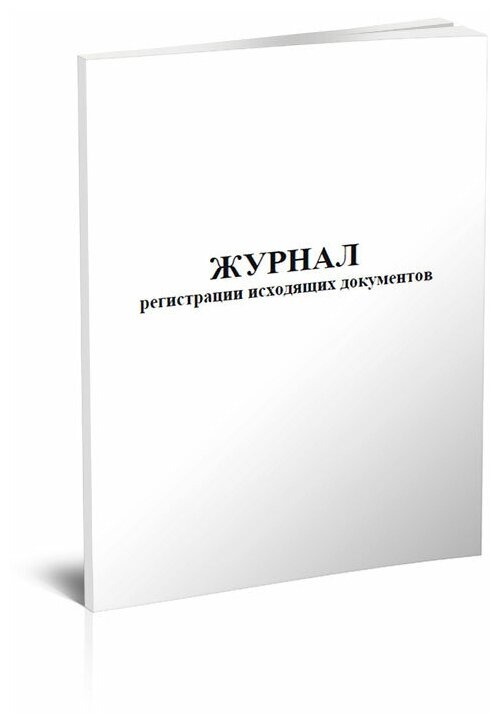 ЖУРНАЛ
регистрации исходящих документов